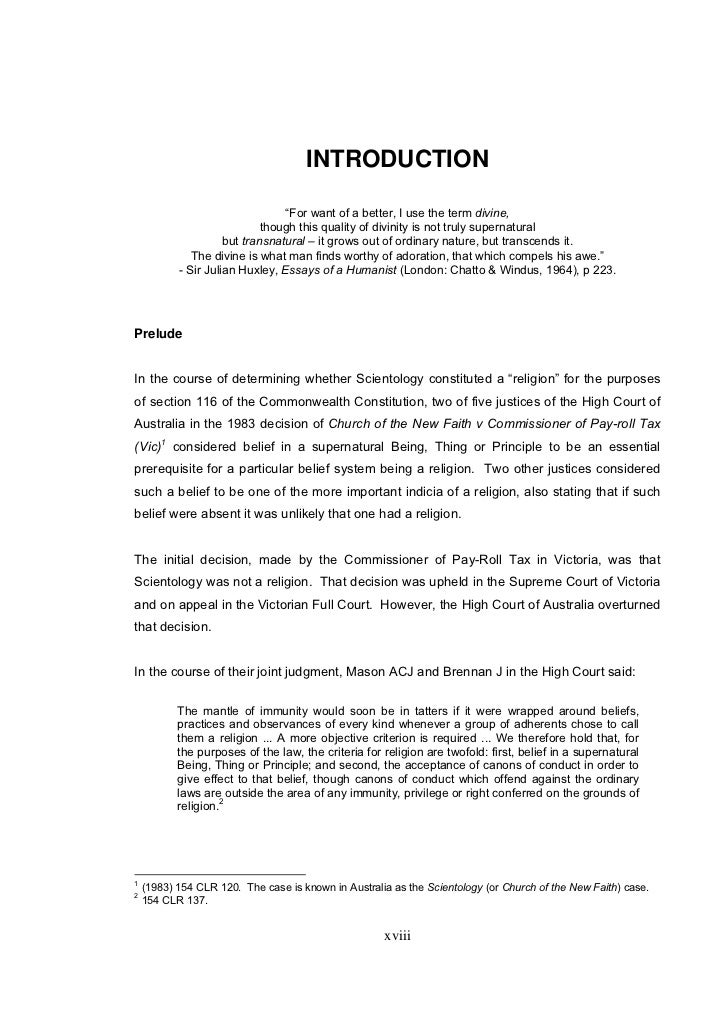 INTRODUCTION

"For want of a better, I use the term divine, though this quality of divinity is not truly supernatural but transnatural – it grows out of ordinary nature, but transcends it. The divine is what man finds worthy of adoration, that which compels his awe."
- Sir Julian Huxley, Essays of a Humanist (London: Chatto & Windus, 1964), p 223.

Prelude

In the course of determining whether Scientology constituted a "religion" for the purposes of section 116 of the Commonwealth Constitution, two of five justices of the High Court of Australia in the 1983 decision of Church of the New Faith v Commissioner of Pay-roll Tax (Vic)$^1$ considered belief in a supernatural Being, Thing or Principle to be an essential prerequisite for a particular belief system being a religion. Two other justices considered such a belief to be one of the more important indicia of a religion, also stating that if such belief were absent it was unlikely that one had a religion.

The initial decision, made by the Commissioner of Pay-Roll Tax in Victoria, was that Scientology was not a religion. That decision was upheld in the Supreme Court of Victoria and on appeal in the Victorian Full Court. However, the High Court of Australia overturned that decision.

In the course of their joint judgment, Mason ACJ and Brennan J in the High Court said:

The mantle of immunity would soon be in tatters if it were wrapped around beliefs, practices and observances of every kind whenever a group of adherents chose to call them a religion ... A more objective criterion is required ... We therefore hold that, for the purposes of the law, the criteria for religion are twofold: first, belief in a supernatural Being, Thing or Principle; and second, the acceptance of canons of conduct in order to give effect to that belief, though canons of conduct which offend against the ordinary laws are outside the area of any immunity, privilege or right conferred on the grounds of religion.$^2$

$^1$ (1983) 154 CLR 120. The case is known in Australia as the Scientology (or Church of the New Faith) case.
$^2$ 154 CLR 137.

xviii